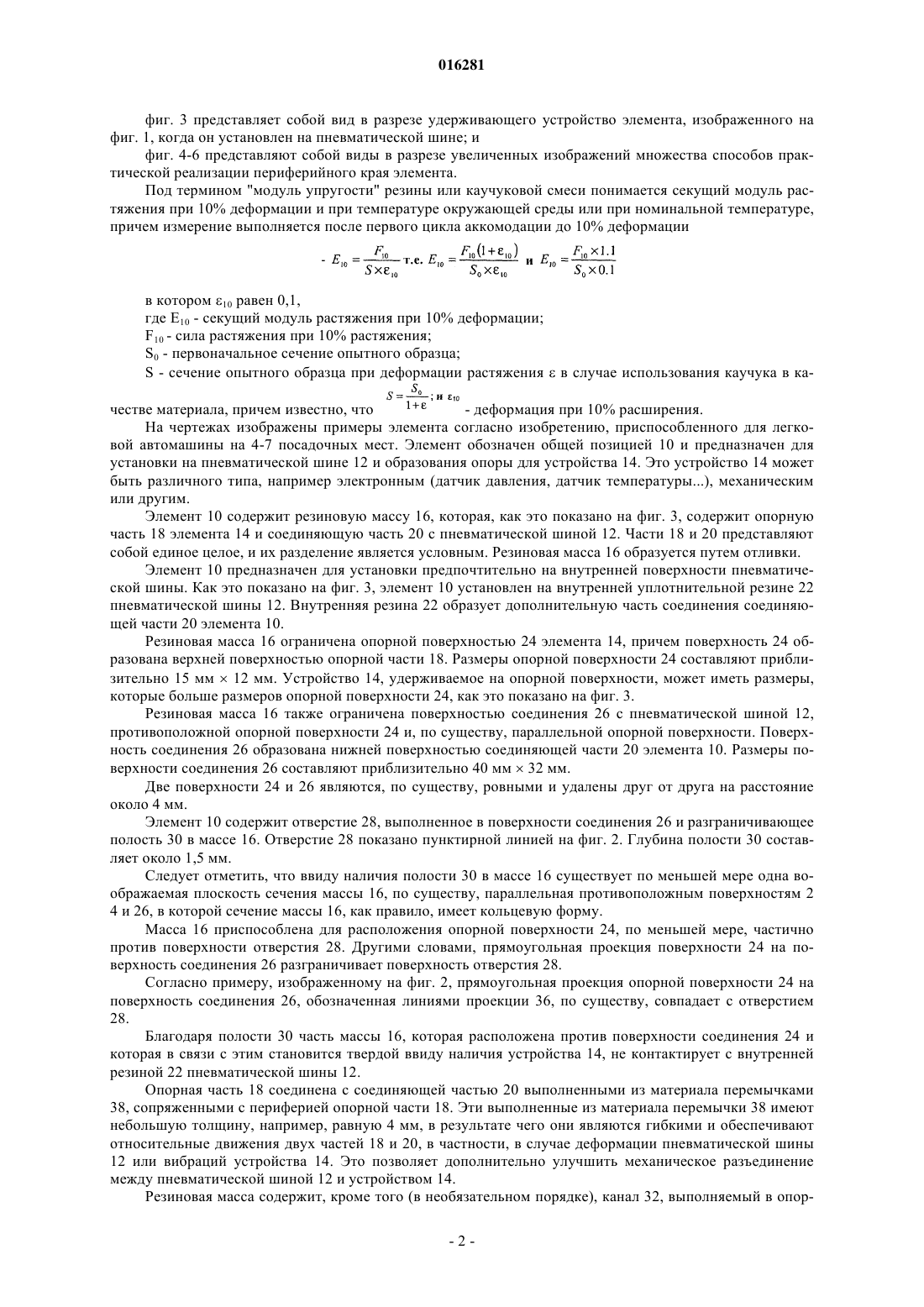 016281

фиг. 3 представляет собой вид в разрезе удерживающего устройство элемента, изображенного на фиг. 1, когда он установлен на пневматической шине; и

фиг. 4-6 представляют собой виды в разрезе увеличенных изображений множества способов практической реализации периферийного края элемента.

Под термином "модуль упругости" резины или каучуковой смеси понимается секущий модуль растяжения при 10% деформации и при температуре окружающей среды или при номинальной температуре, причем измерение выполняется после первого цикла аккомодации до 10% деформации

- $E_{10} = \frac{F_{10}}{S \times \varepsilon_{10}}$ т.е. $E_{10} = \frac{F_{10}(1+\varepsilon_{10})}{S_0 \times \varepsilon_{10}}$ и $E_{10} = \frac{F_{10} \times 1.1}{S_0 \times 0.1}$

в котором $\varepsilon_{10}$ равен 0,1,

где $E_{10}$ - секущий модуль растяжения при 10% деформации;

$F_{10}$ - сила растяжения при 10% растяжения;

$S_0$ - первоначальное сечение опытного образца;

S - сечение опытного образца при деформации растяжения ε в случае использования каучука в качестве материала, причем известно, что $S = \frac{S_0}{1+\varepsilon}$; и $\varepsilon_{10}$ - деформация при 10% расширения.

На чертежах изображены примеры элемента согласно изобретению, приспособленного для легковой автомашины на 4-7 посадочных мест. Элемент обозначен общей позицией 10 и предназначен для установки на пневматической шине 12 и образования опоры для устройства 14. Это устройство 14 может быть различного типа, например электронным (датчик давления, датчик температуры...), механическим или другим.

Элемент 10 содержит резиновую массу 16, которая, как это показано на фиг. 3, содержит опорную часть 18 элемента 14 и соединяющую часть 20 с пневматической шиной 12. Части 18 и 20 представляют собой единое целое, и их разделение является условным. Резиновая масса 16 образуется путем отливки.

Элемент 10 предназначен для установки предпочтительно на внутренней поверхности пневматической шины. Как это показано на фиг. 3, элемент 10 установлен на внутренней уплотнительной резине 22 пневматической шины 12. Внутренняя резина 22 образует дополнительную часть соединения соединяющей части 20 элемента 10.

Резиновая масса 16 ограничена опорной поверхностью 24 элемента 14, причем поверхность 24 образована верхней поверхностью опорной части 18. Размеры опорной поверхности 24 составляют приблизительно 15 мм × 12 мм. Устройство 14, удерживаемое на опорной поверхности, может иметь размеры, которые больше размеров опорной поверхности 24, как это показано на фиг. 3.

Резиновая масса 16 также ограничена поверхностью соединения 26 с пневматической шиной 12, противоположной опорной поверхности 24 и, по существу, параллельной опорной поверхности. Поверхность соединения 26 образована нижней поверхностью соединяющей части 20 элемента 10. Размеры поверхности соединения 26 составляют приблизительно 40 мм × 32 мм.

Две поверхности 24 и 26 являются, по существу, ровными и удалены друг от друга на расстояние около 4 мм.

Элемент 10 содержит отверстие 28, выполненное в поверхности соединения 26 и разграничивающее полость 30 в массе 16. Отверстие 28 показано пунктирной линией на фиг. 2. Глубина полости 30 составляет около 1,5 мм.

Следует отметить, что ввиду наличия полости 30 в массе 16 существует по меньшей мере одна воображаемая плоскость сечения массы 16, по существу, параллельная противоположным поверхностям 2 4 и 26, в которой сечение массы 16, как правило, имеет кольцевую форму.

Масса 16 приспособлена для расположения опорной поверхности 24, по меньшей мере, частично против поверхности отверстия 28. Другими словами, прямоугольная проекция поверхности 24 на поверхность соединения 26 разграничивает поверхность отверстия 28.

Согласно примеру, изображенному на фиг. 2, прямоугольная проекция опорной поверхности 24 на поверхность соединения 26, обозначенная линиями проекции 36, по существу, совпадает с отверстием 28.

Благодаря полости 30 часть массы 16, которая расположена против поверхности соединения 24 и которая в связи с этим становится твердой ввиду наличия устройства 14, не контактирует с внутренней резиной 22 пневматической шины 12.

Опорная часть 18 соединена с соединяющей частью 20 выполненными из материала перемычками 38, сопряженными с периферией опорной части 18. Эти выполненные из материала перемычки 38 имеют небольшую толщину, например, равную 4 мм, в результате чего они являются гибкими и обеспечивают относительные движения двух частей 18 и 20, в частности, в случае деформации пневматической шины 12 или вибраций устройства 14. Это позволяет дополнительно улучшить механическое разъединение между пневматической шиной 12 и устройством 14.

Резиновая масса содержит, кроме того (в необязательном порядке), канал 32, выполняемый в опор-

- 2 -